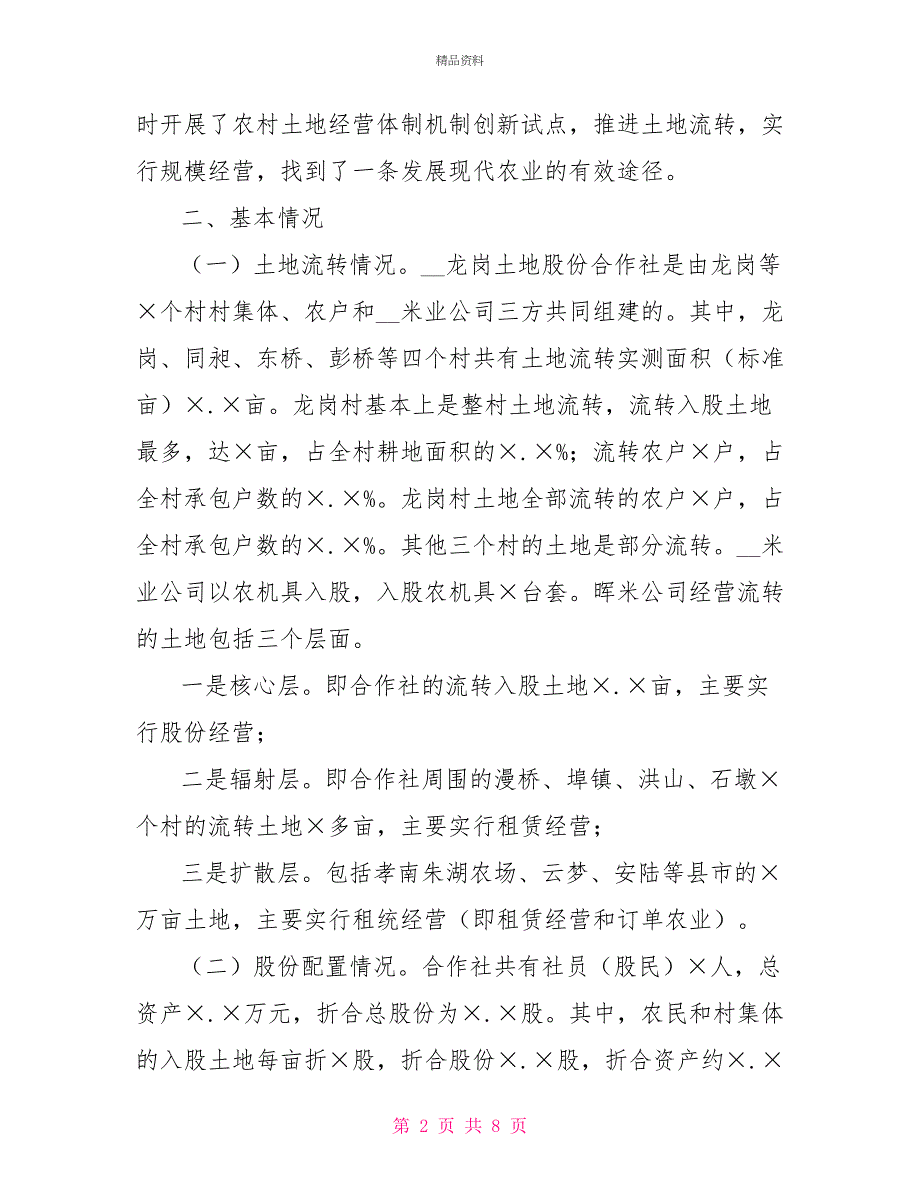 精品资料

时开展了农村土地经营体制机制创新试点，推进土地流转，实行规模经营，找到了一条发展现代农业的有效途径。

二、基本情况

（一）土地流转情况。__龙岗土地股份合作社是由龙岗等×个村村集体、农户和__米业公司三方共同组建的。其中，龙岗、同昶、东桥、彭桥等四个村共有土地流转实测面积（标准亩）×.×亩。龙岗村基本上是整村土地流转，流转入股土地最多，达×亩，占全村耕地面积的×.×%；流转农户×户，占全村承包户数的×.×%。龙岗村土地全部流转的农户×户，占全村承包户数的×.×%。其他三个村的土地是部分流转。__米业公司以农机具入股，入股农机具×台套。晖米公司经营流转的土地包括三个层面。

一是核心层。即合作社的流转入股土地×.×亩，主要实行股份经营；

二是辐射层。即合作社周围的漫桥、埠镇、洪山、石墩×个村的流转土地×多亩，主要实行租赁经营；

三是扩散层。包括孝南朱湖农场、云梦、安陆等县市的×万亩土地，主要实行租统经营（即租赁经营和订单农业）。

（二）股份配置情况。合作社共有社员（股民）×人，总资产×.×万元，折合总股份为×.×股。其中，农民和村集体的入股土地每亩折×股，折合股份×.×股，折合资产约×.×

第 2 页 共 8 页